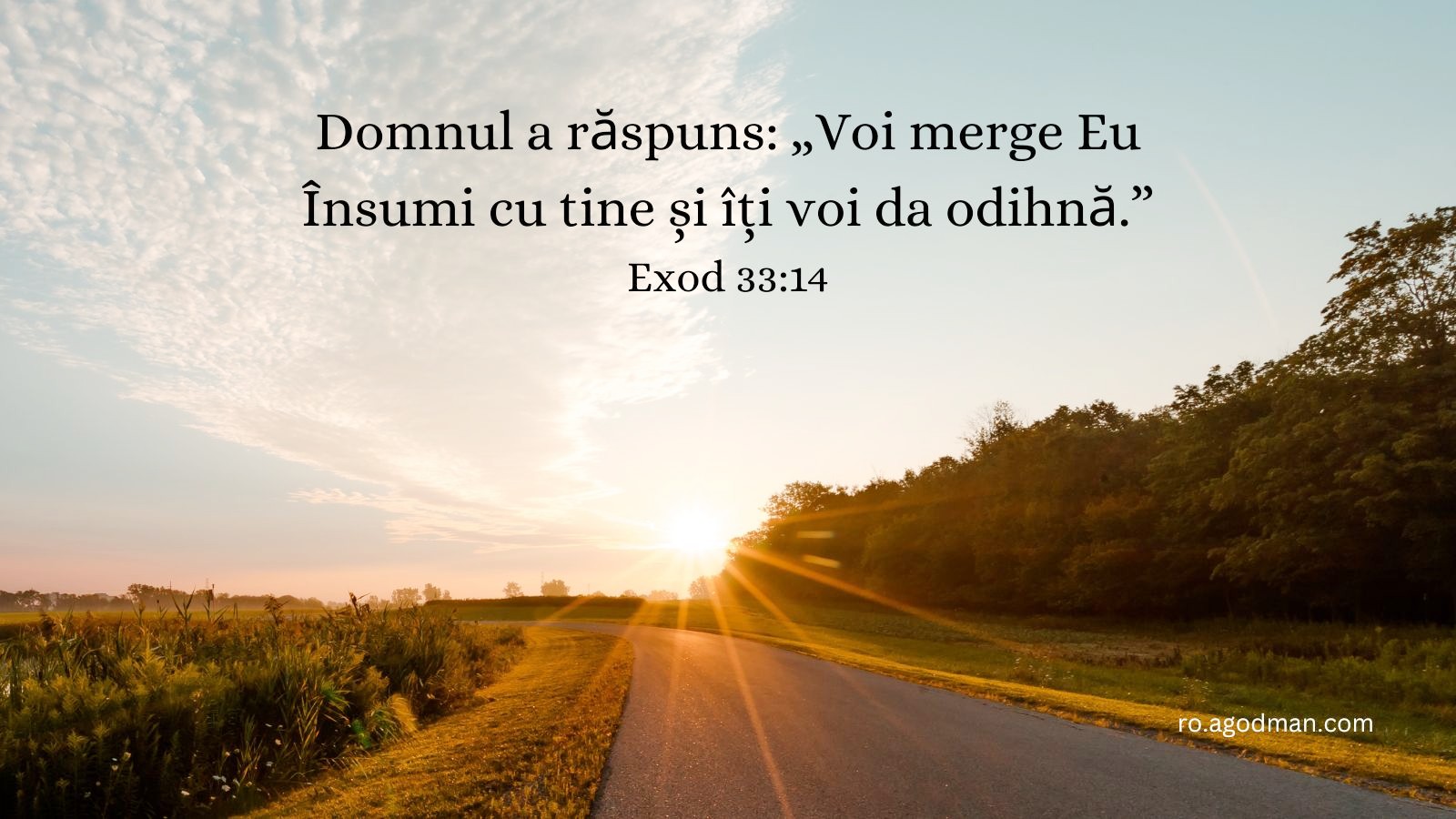 Domnul a răspuns: „Voi merge Eu Însumi cu tine și îți voi da odihnă.”
Exod 33:14

ro.agodman.com